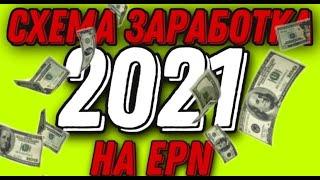 СХЕМА ЗАРАБОТКА

2021

НА EPN